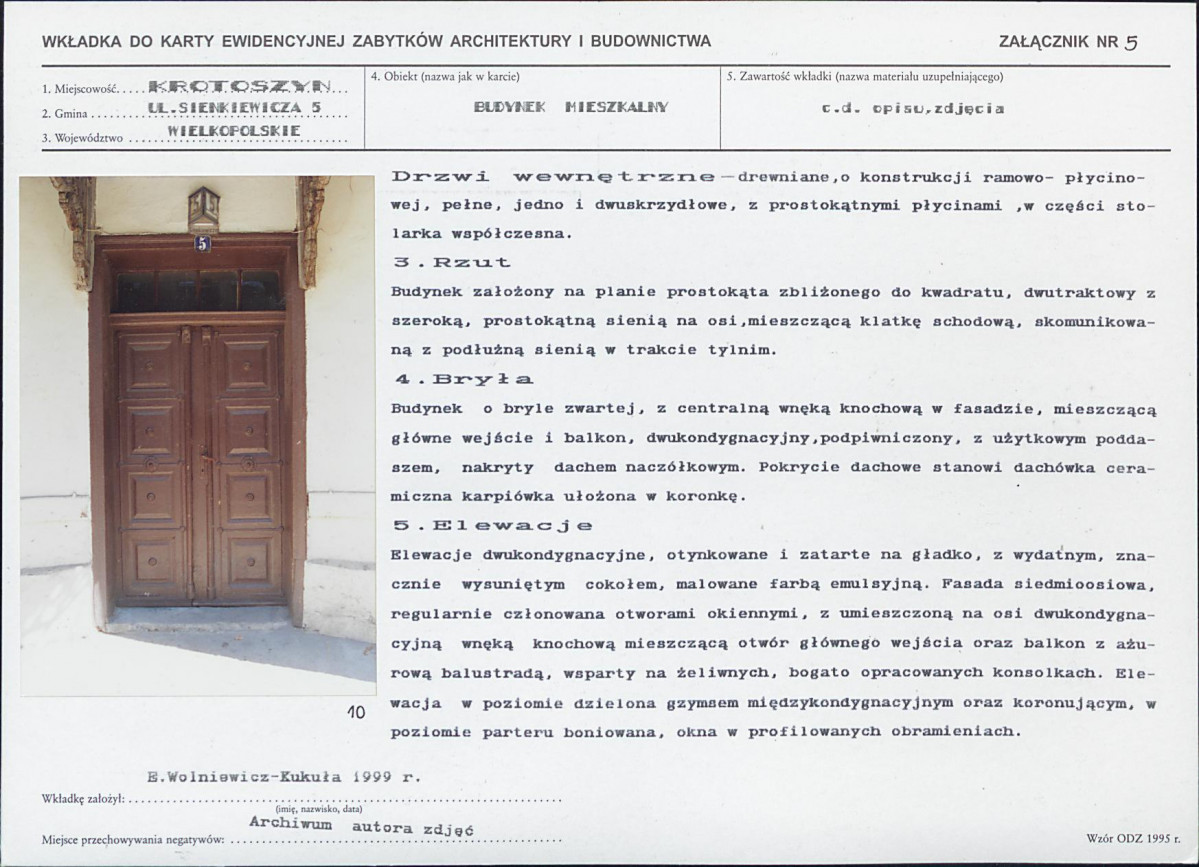 WKŁADKA DO KARTY EWIDENCYJNEJ ZABYTKÓW ARCHITEKTURY I BUDOWNICTWA

ZAŁĄCZNIK NR 5

1. Miejscowość KROTOSZYN
2. Gmina UL.SIENKIEWICZA 5
3. Województwo WIELKOPOLSKIE

4. Obiekt (nazwa jak w karcie)
BUDYNEK MIESZKALNY

5. Zawartość wkładki (nazwa materiału uzupełniającego)
c.d. opisu,zdjęcia

5

10

Drzwi wewnętrzne-drewniane,o konstrukcji ramowo- płycinowej, pełne, jedno i dwuskrzydłowe, z prostokątnymi płycinami ,w części stolarka współczesna.

3.Rzut

Budynek założony na planie prostokąta zbliżonego do kwadratu, dwutraktowy z szeroką, prostokątną sienią na osi,mieszczącą klatkę schodową, skomunikowaną z podłużną sienią w trakcie tylnim.

4.Bryła

Budynek o bryle zwartej, z centralną wnęką knochową w fasadzie, mieszczącą główne wejście i balkon, dwukondygnacyjny,podpiwniczony, z użytkowym poddaszem, nakryty dachem naczółkowym. Pokrycie dachowe stanowi dachówka ceramiczna karpiówka ułożona w koronkę.

5.Elewacje

Elewacje dwukondygnacyjne, otynkowane i zatarte na gładko, z wydatnym, znacznie wysuniętym cokołem, malowane farbą emulsyjną. Fasada siedmioosiowa, regularnie członowana otworami okiennymi, z umieszczoną na osi dwukondygnacyjną wnęką knochową mieszczącą otwór głównego wejścia oraz balkon z ażurową balustradą, wsparty na żeliwnych, bogato opracowanych konsolkach. Elewacja w poziomie dzielona gzymsem międzykondygnacyjnym oraz koronującym, w poziomie parteru boniowana, okna w profilowanych obramieniach.

Wkładkę założył: E.Wolniewicz-Kukuła 1999 r.
(imię, nazwisko, data)

Miejsce przechowywania negatywów: Archiwum autora zdjęć

Wzór ODZ 1995 r.